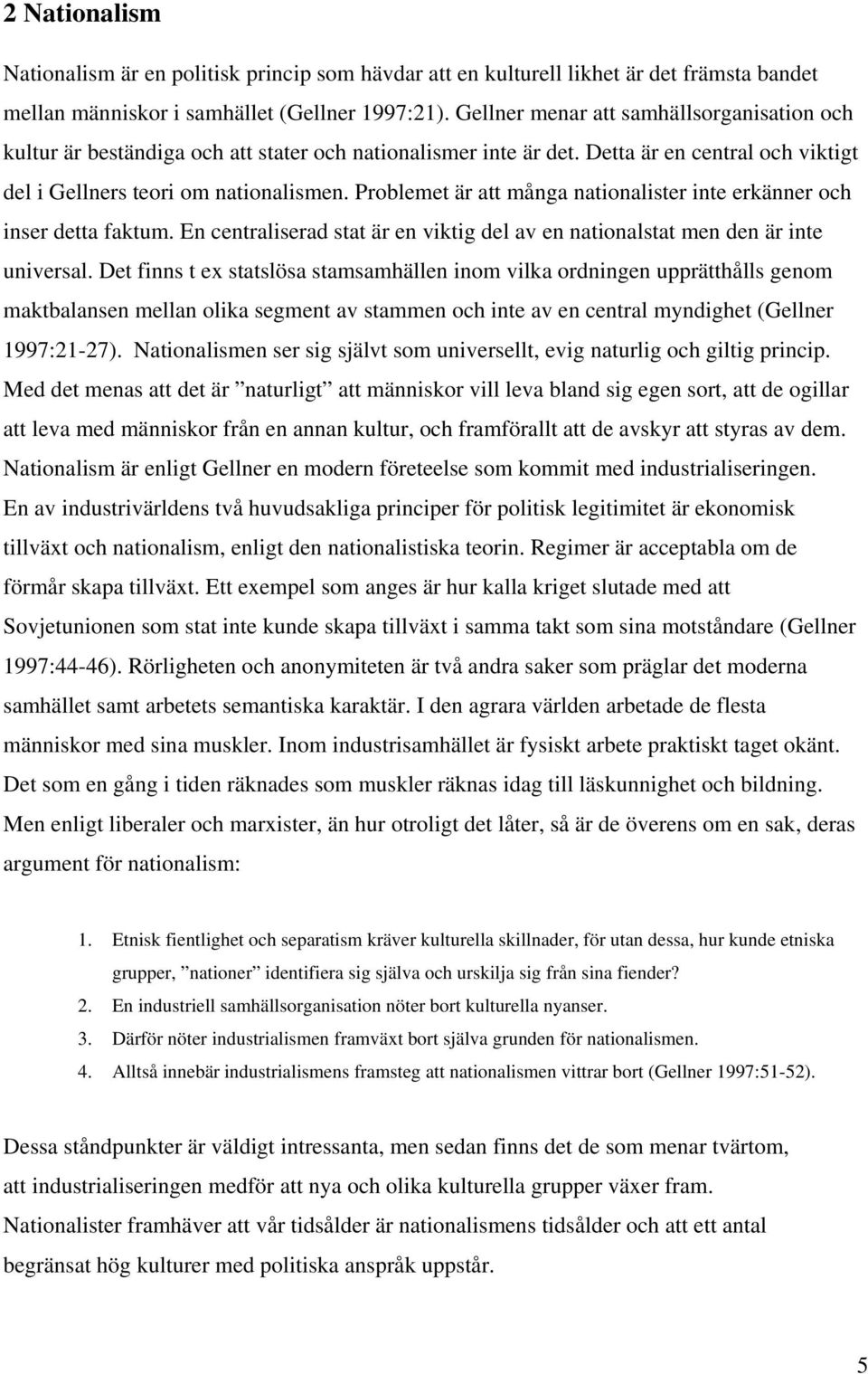 2 Nationalism

Nationalism är en politisk princip som hävdar att en kulturell likhet är det främsta bandet mellan människor i samhället (Gellner 1997:21). Gellner menar att samhällsorganisation och kultur är beständiga och att stater och nationalismer inte är det. Detta är en central och viktigt del i Gellners teori om nationalismen. Problemet är att många nationalister inte erkänner och inser detta faktum. En centraliserad stat är en viktig del av en nationalstat men den är inte universal. Det finns t ex statslösa stamsamhällen inom vilka ordningen upprätthålls genom maktbalansen mellan olika segment av stammen och inte av en central myndighet (Gellner 1997:21-27). Nationalismen ser sig självt som universellt, evig naturlig och giltig princip. Med det menas att det är ”naturligt” att människor vill leva bland sig egen sort, att de ogillar att leva med människor från en annan kultur, och framförallt att de avskyr att styras av dem. Nationalism är enligt Gellner en modern företeelse som kommit med industrialiseringen. En av industrivärldens två huvudsakliga principer för politisk legitimitet är ekonomisk tillväxt och nationalism, enligt den nationalistiska teorin. Regimer är acceptabla om de förmår skapa tillväxt. Ett exempel som anges är hur kalla kriget slutade med att Sovjetunionen som stat inte kunde skapa tillväxt i samma takt som sina motståndare (Gellner 1997:44-46). Rörligheten och anonymiteten är två andra saker som präglar det moderna samhället samt arbetets semantiska karaktär. I den agrara världen arbetade de flesta människor med sina muskler. Inom industrisamhället är fysiskt arbete praktiskt taget okänt. Det som en gång i tiden räknades som muskler räknas idag till läskunnighet och bildning. Men enligt liberaler och marxister, än hur otroligt det låter, så är de överens om en sak, deras argument för nationalism:

1. Etnisk fientlighet och separatism kräver kulturella skillnader, för utan dessa, hur kunde etniska grupper, ”nationer” identifiera sig själva och urskilja sig från sina fiender?
2. En industriell samhällsorganisation nöter bort kulturella nyanser.
3. Därför nöter industrialismen framväxt bort själva grunden för nationalismen.
4. Alltså innebär industrialismens framsteg att nationalismen vittrar bort (Gellner 1997:51-52).

Dessa ståndpunkter är väldigt intressanta, men sedan finns det de som menar tvärtom, att industrialiseringen medför att nya och olika kulturella grupper växer fram. Nationalister framhäver att vår tidsålder är nationalismens tidsålder och att ett antal begränsat hög kulturer med politiska anspråk uppstår.

5